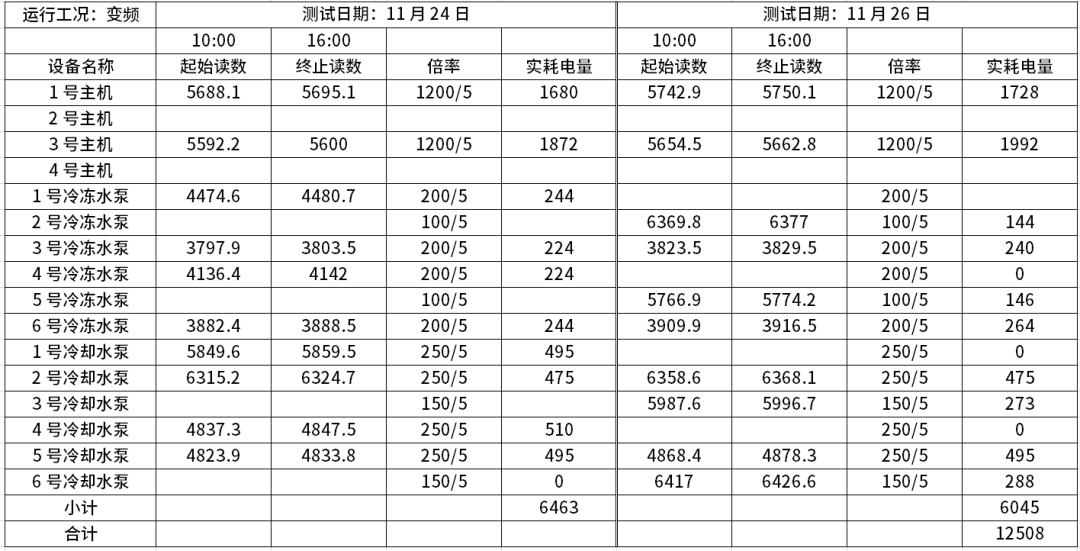 | 运行工况：变频 | 测试日期：11 月 24 日 | | | | 测试日期：11 月 26 日 | | | |
|---|---|---|---|---|---|---|---|---|
| | 10:00 | 16:00 | | | 10:00 | 16:00 | | |
| 设备名称 | 起始读数 | 终止读数 | 倍率 | 实耗电量 | 起始读数 | 终止读数 | 倍率 | 实耗电量 |
| 1 号主机 | 5688.1 | 5695.1 | 1200/5 | 1680 | 5742.9 | 5750.1 | 1200/5 | 1728 |
| 2 号主机 | | | | | | | | |
| 3 号主机 | 5592.2 | 5600 | 1200/5 | 1872 | 5654.5 | 5662.8 | 1200/5 | 1992 |
| 4 号主机 | | | | | | | | |
| 1 号冷冻水泵 | 4474.6 | 4480.7 | 200/5 | 244 | | | 200/5 | |
| 2 号冷冻水泵 | | | 100/5 | | 6369.8 | 6377 | 100/5 | 144 |
| 3 号冷冻水泵 | 3797.9 | 3803.5 | 200/5 | 224 | 3823.5 | 3829.5 | 200/5 | 240 |
| 4 号冷冻水泵 | 4136.4 | 4142 | 200/5 | 224 | | | 200/5 | 0 |
| 5 号冷冻水泵 | | | 100/5 | | 5766.9 | 5774.2 | 100/5 | 146 |
| 6 号冷冻水泵 | 3882.4 | 3888.5 | 200/5 | 244 | 3909.9 | 3916.5 | 200/5 | 264 |
| 1 号冷却水泵 | 5849.6 | 5859.5 | 250/5 | 495 | | | 250/5 | 0 |
| 2 号冷却水泵 | 6315.2 | 6324.7 | 250/5 | 475 | 6358.6 | 6368.1 | 250/5 | 475 |
| 3 号冷却水泵 | | | 150/5 | | 5987.6 | 5996.7 | 150/5 | 273 |
| 4 号冷却水泵 | 4837.3 | 4847.5 | 250/5 | 510 | | | 250/5 | 0 |
| 5 号冷却水泵 | 4823.9 | 4833.8 | 250/5 | 495 | 4868.4 | 4878.3 | 250/5 | 495 |
| 6 号冷却水泵 | | | 150/5 | 0 | 6417 | 6426.6 | 150/5 | 288 |
| 小计 | | | | 6463 | | | | 6045 |
| 合计 | | | | | | | | 12508 |